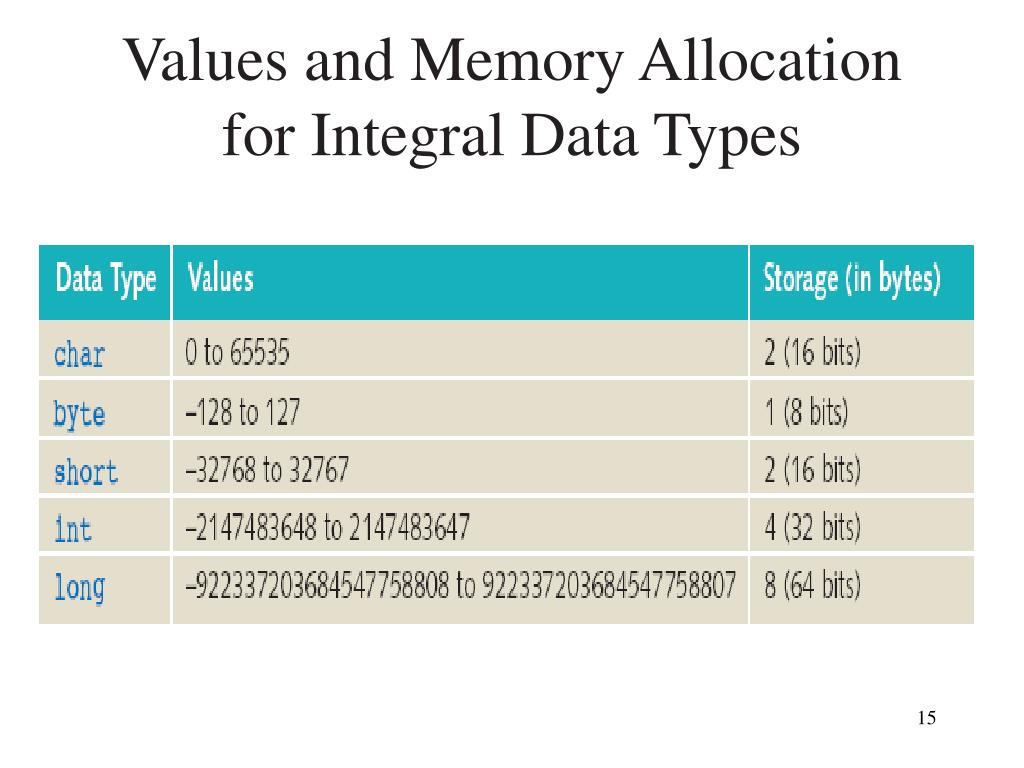 Values and Memory Allocation for Integral Data Types

| Data Type | Values | Storage (in bytes) |
|---|---|---|
| char | 0 to 65535 | 2 (16 bits) |
| byte | –128 to 127 | 1 (8 bits) |
| short | –32768 to 32767 | 2 (16 bits) |
| int | –2147483648 to 2147483647 | 4 (32 bits) |
| long | –922337203684547758808 to 922337203684547758807 | 8 (64 bits) |

15